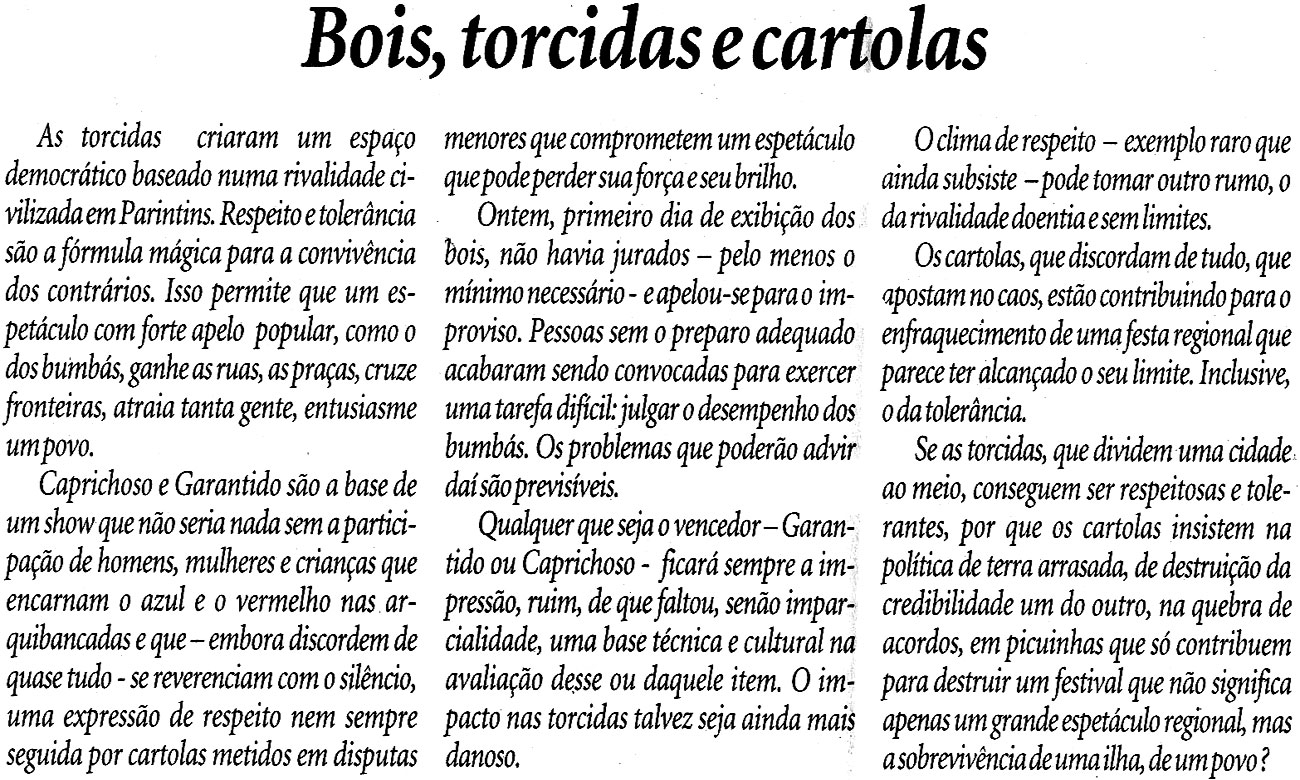 Bois, torcidas e cartolas

As torcidas criaram um espaço democrático baseado numa rivalidade civilizada em Parintins. Respeito e tolerância são a fórmula mágica para a convivência dos contrários. Isso permite que um espetáculo com forte apelo popular, como o dos bumbás, ganhe as ruas, as praças, cruze fronteiras, atraia tanta gente, entusiasme um povo.

Caprichoso e Garantido são a base de um show que não seria nada sem a participação de homens, mulheres e crianças que encarnam o azul e o vermelho nas arquibancadas e que – embora discordem de quase tudo - se reverenciam com o silêncio, uma expressão de respeito nem sempre seguida por cartolas metidos em disputas menores que comprometem um espetáculo que pode perder sua força e seu brilho.

Ontem, primeiro dia de exibição dos bois, não havia jurados – pelo menos o mínimo necessário - e apelou-se para o improviso. Pessoas sem o preparo adequado acabaram sendo convocadas para exercer uma tarefa difícil: julgar o desempenho dos bumbás. Os problemas que poderão advir daí são previsíveis.

Qualquer que seja o vencedor – Garantido ou Caprichoso - ficará sempre a impressão, ruim, de que faltou, senão imparcialidade, uma base técnica e cultural na avaliação desse ou daquele item. O impacto nas torcidas talvez seja ainda mais danoso.

O clima de respeito – exemplo raro que ainda subsiste – pode tomar outro rumo, o da rivalidade doentia e sem limites.

Os cartolas, que discordam de tudo, que apostam no caos, estão contribuindo para o enfraquecimento de uma festa regional que parece ter alcançado o seu limite. Inclusive, o da tolerância.

Se as torcidas, que dividem uma cidade ao meio, conseguem ser respeitosas e tolerantes, por que os cartolas insistem na política de terra arrasada, de destruição da credibilidade um do outro, na quebra de acordos, em picuinhas que só contribuem para destruir um festival que não significa apenas um grande espetáculo regional, mas a sobrevivência de uma ilha, de um povo?